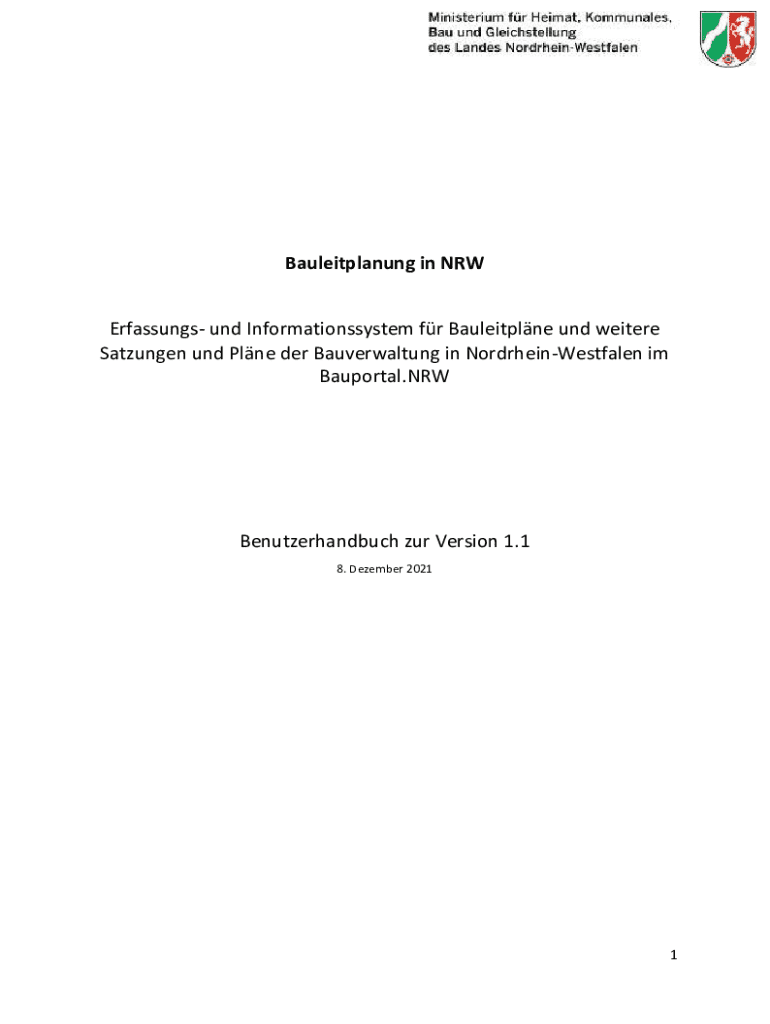 Ministerium für Heimat, Kommunales,
Bau und Gleichstellung
des Landes Nordrhein-Westfalen

Bauleitplanung in NRW

Erfassungs- und Informationssystem für Bauleitpläne und weitere Satzungen und Pläne der Bauverwaltung in Nordrhein-Westfalen im Bauportal.NRW

Benutzerhandbuch zur Version 1.1

8. Dezember 2021

1